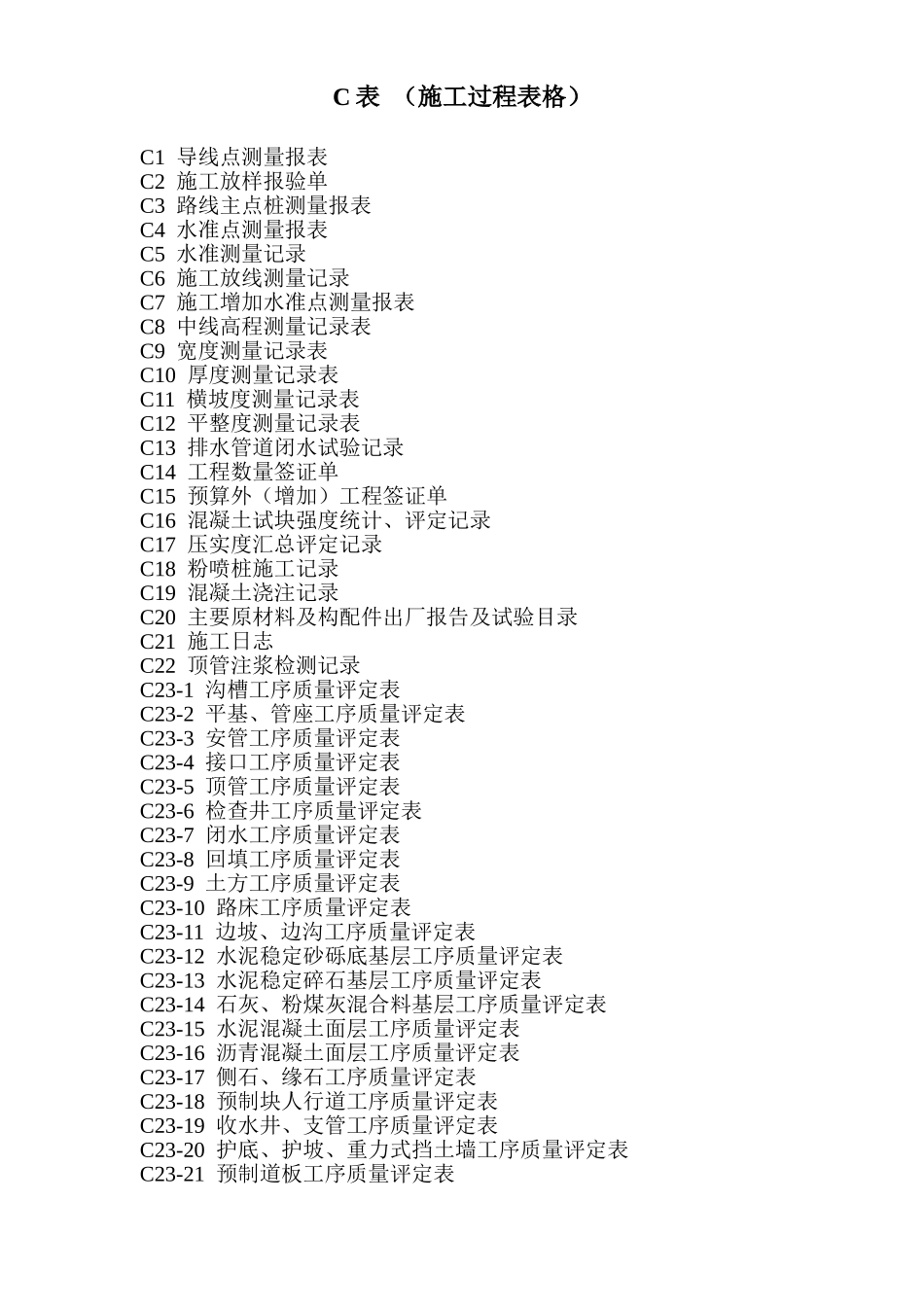 C 表 （施工过程表格）

C1 导线点测量报表
C2 施工放样报验单
C3 路线主点桩测量报表
C4 水准点测量报表
C5 水准测量记录
C6 施工放线测量记录
C7 施工增加水准点测量报表
C8 中线高程测量记录表
C9 宽度测量记录表
C10 厚度测量记录表
C11 横坡度测量记录表
C12 平整度测量记录表
C13 排水管道闭水试验记录
C14 工程数量签证单
C15 预算外（增加）工程签证单
C16 混凝土试块强度统计、评定记录
C17 压实度汇总评定记录
C18 粉喷桩施工记录
C19 混凝土浇注记录
C20 主要原材料及构配件出厂报告及试验目录
C21 施工日志
C22 顶管注浆检测记录
C23-1 沟槽工序质量评定表
C23-2 平基、管座工序质量评定表
C23-3 安管工序质量评定表
C23-4 接口工序质量评定表
C23-5 顶管工序质量评定表
C23-6 检查井工序质量评定表
C23-7 闭水工序质量评定表
C23-8 回填工序质量评定表
C23-9 土方工序质量评定表
C23-10 路床工序质量评定表
C23-11 边坡、边沟工序质量评定表
C23-12 水泥稳定砂砾底基层工序质量评定表
C23-13 水泥稳定碎石基层工序质量评定表
C23-14 石灰、粉煤灰混合料基层工序质量评定表
C23-15 水泥混凝土面层工序质量评定表
C23-16 沥青混凝土面层工序质量评定表
C23-17 侧石、缘石工序质量评定表
C23-18 预制块人行道工序质量评定表
C23-19 收水井、支管工序质量评定表
C23-20 护底、护坡、重力式挡土墙工序质量评定表
C23-21 预制道板工序质量评定表